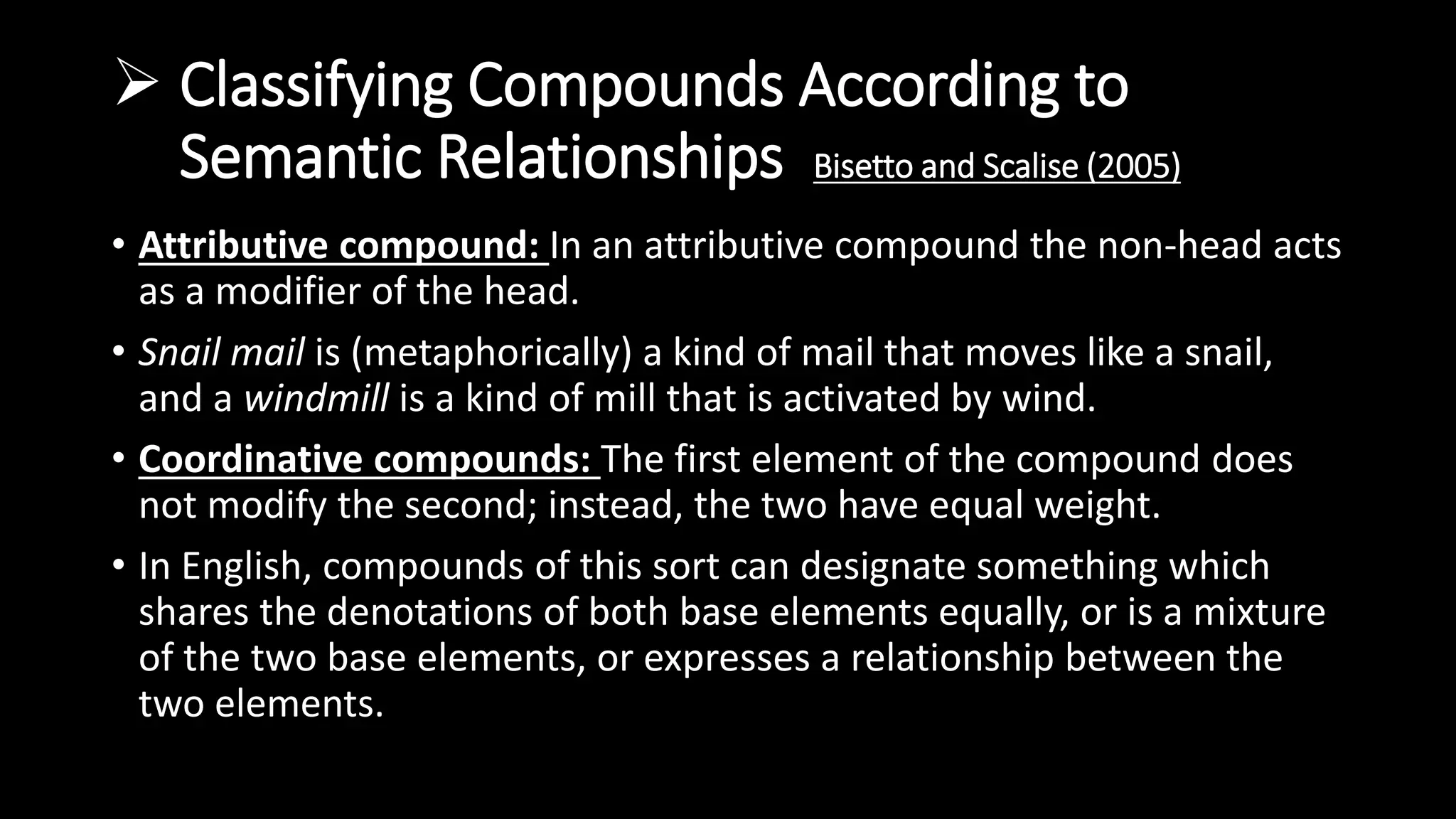 ➢ Classifying Compounds According to Semantic Relationships Bisetto and Scalise (2005)

• Attributive compound: In an attributive compound the non-head acts as a modifier of the head.

• Snail mail is (metaphorically) a kind of mail that moves like a snail, and a windmill is a kind of mill that is activated by wind.

• Coordinative compounds: The first element of the compound does not modify the second; instead, the two have equal weight.

• In English, compounds of this sort can designate something which shares the denotations of both base elements equally, or is a mixture of the two base elements, or expresses a relationship between the two elements.